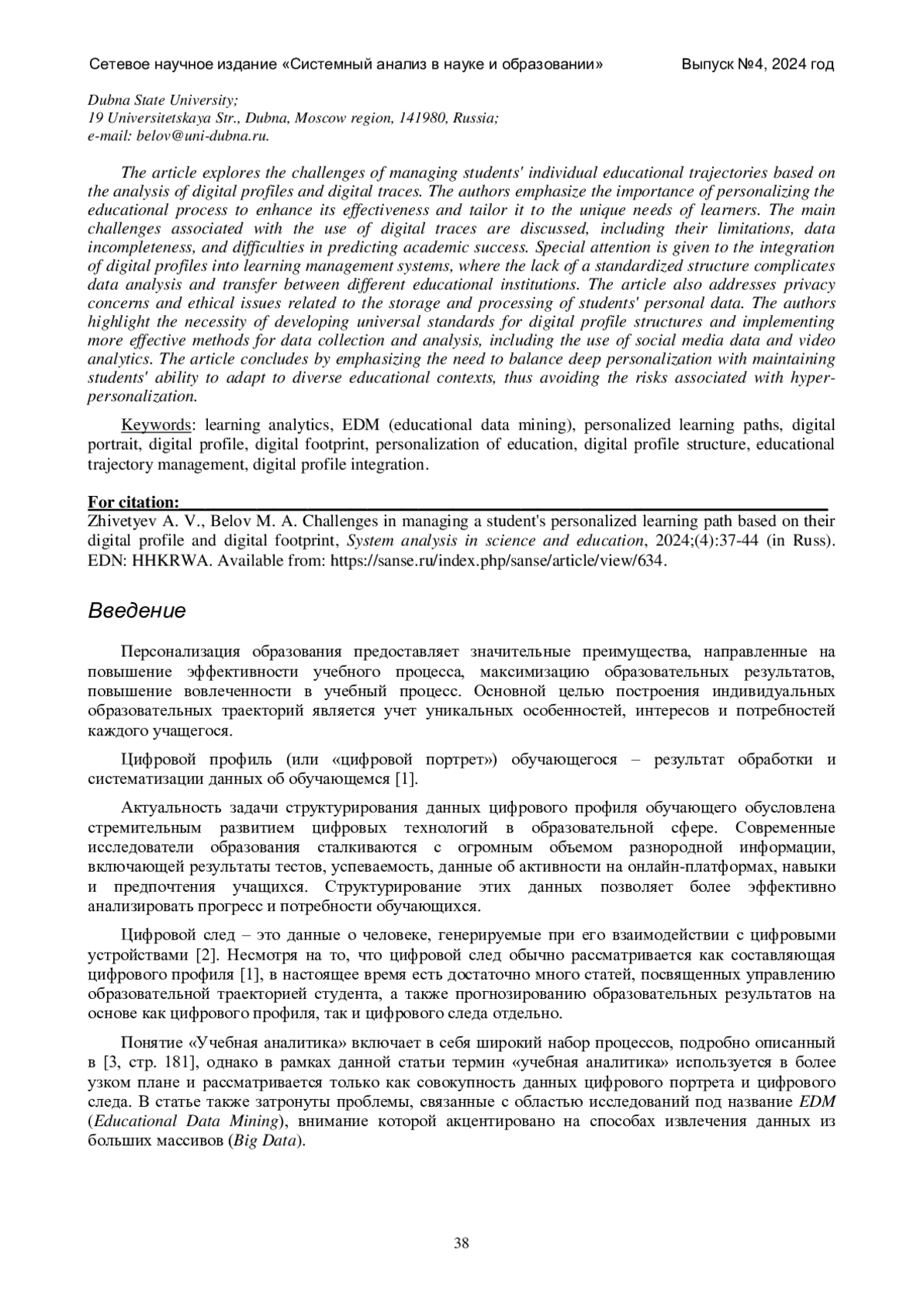 Сетевое научное издание «Системный анализ в науке и образовании» Выпуск №4, 2024 год

Dubna State University;
19 Universitetskaya Str., Dubna, Moscow region, 141980, Russia;
e-mail: belov@uni-dubna.ru.

The article explores the challenges of managing students' individual educational trajectories based on the analysis of digital profiles and digital traces. The authors emphasize the importance of personalizing the educational process to enhance its effectiveness and tailor it to the unique needs of learners. The main challenges associated with the use of digital traces are discussed, including their limitations, data incompleteness, and difficulties in predicting academic success. Special attention is given to the integration of digital profiles into learning management systems, where the lack of a standardized structure complicates data analysis and transfer between different educational institutions. The article also addresses privacy concerns and ethical issues related to the storage and processing of students' personal data. The authors highlight the necessity of developing universal standards for digital profile structures and implementing more effective methods for data collection and analysis, including the use of social media data and video analytics. The article concludes by emphasizing the need to balance deep personalization with maintaining students' ability to adapt to diverse educational contexts, thus avoiding the risks associated with hyper-personalization.

Keywords: learning analytics, EDM (educational data mining), personalized learning paths, digital portrait, digital profile, digital footprint, personalization of education, digital profile structure, educational trajectory management, digital profile integration.

For citation:
Zhivetyev A. V., Belov M. A. Challenges in managing a student's personalized learning path based on their digital profile and digital footprint, System analysis in science and education, 2024;(4):37-44 (in Russ). EDN: HHKRWA. Available from: https://sanse.ru/index.php/sanse/article/view/634.

Введение

Персонализация образования предоставляет значительные преимущества, направленные на повышение эффективности учебного процесса, максимизацию образовательных результатов, повышение вовлеченности в учебный процесс. Основной целью построения индивидуальных образовательных траекторий является учет уникальных особенностей, интересов и потребностей каждого учащегося.

Цифровой профиль (или «цифровой портрет») обучающегося – результат обработки и систематизации данных об обучающемся [1].

Актуальность задачи структурирования данных цифрового профиля обучающего обусловлена стремительным развитием цифровых технологий в образовательной сфере. Современные исследователи образования сталкиваются с огромным объемом разнородной информации, включающей результаты тестов, успеваемость, данные об активности на онлайн-платформах, навыки и предпочтения учащихся. Структурирование этих данных позволяет более эффективно анализировать прогресс и потребности обучающихся.

Цифровой след – это данные о человеке, генерируемые при его взаимодействии с цифровыми устройствами [2]. Несмотря на то, что цифровой след обычно рассматривается как составляющая цифрового профиля [1], в настоящее время есть достаточно много статей, посвященных управлению образовательной траекторией студента, а также прогнозированию образовательных результатов на основе как цифрового профиля, так и цифрового следа отдельно.

Понятие «Учебная аналитика» включает в себя широкий набор процессов, подробно описанный в [3, стр. 181], однако в рамках данной статьи термин «учебная аналитика» используется в более узком плане и рассматривается только как совокупность данных цифрового портрета и цифрового следа. В статье также затронуты проблемы, связанные с областью исследований под название EDM (Educational Data Mining), внимание которой акцентировано на способах извлечения данных из больших массивов (Big Data).

38